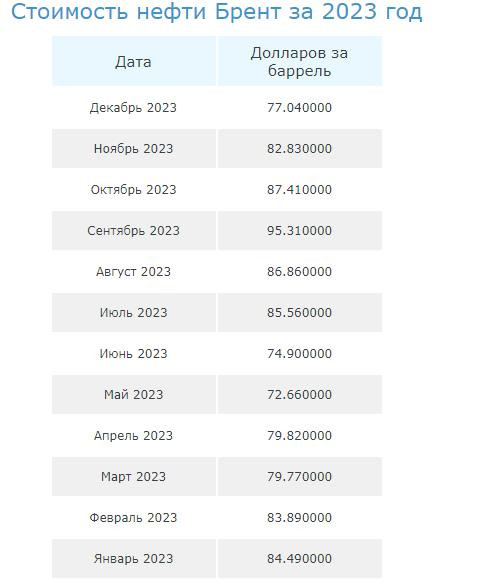 Стоимость нефти Брент за 2023 год

| Дата | Долларов за баррель |
|---|---|
| Декабрь 2023 | 77.040000 |
| Ноябрь 2023 | 82.830000 |
| Октябрь 2023 | 87.410000 |
| Сентябрь 2023 | 95.310000 |
| Август 2023 | 86.860000 |
| Июль 2023 | 85.560000 |
| Июнь 2023 | 74.900000 |
| Май 2023 | 72.660000 |
| Апрель 2023 | 79.820000 |
| Март 2023 | 79.770000 |
| Февраль 2023 | 83.890000 |
| Январь 2023 | 84.490000 |